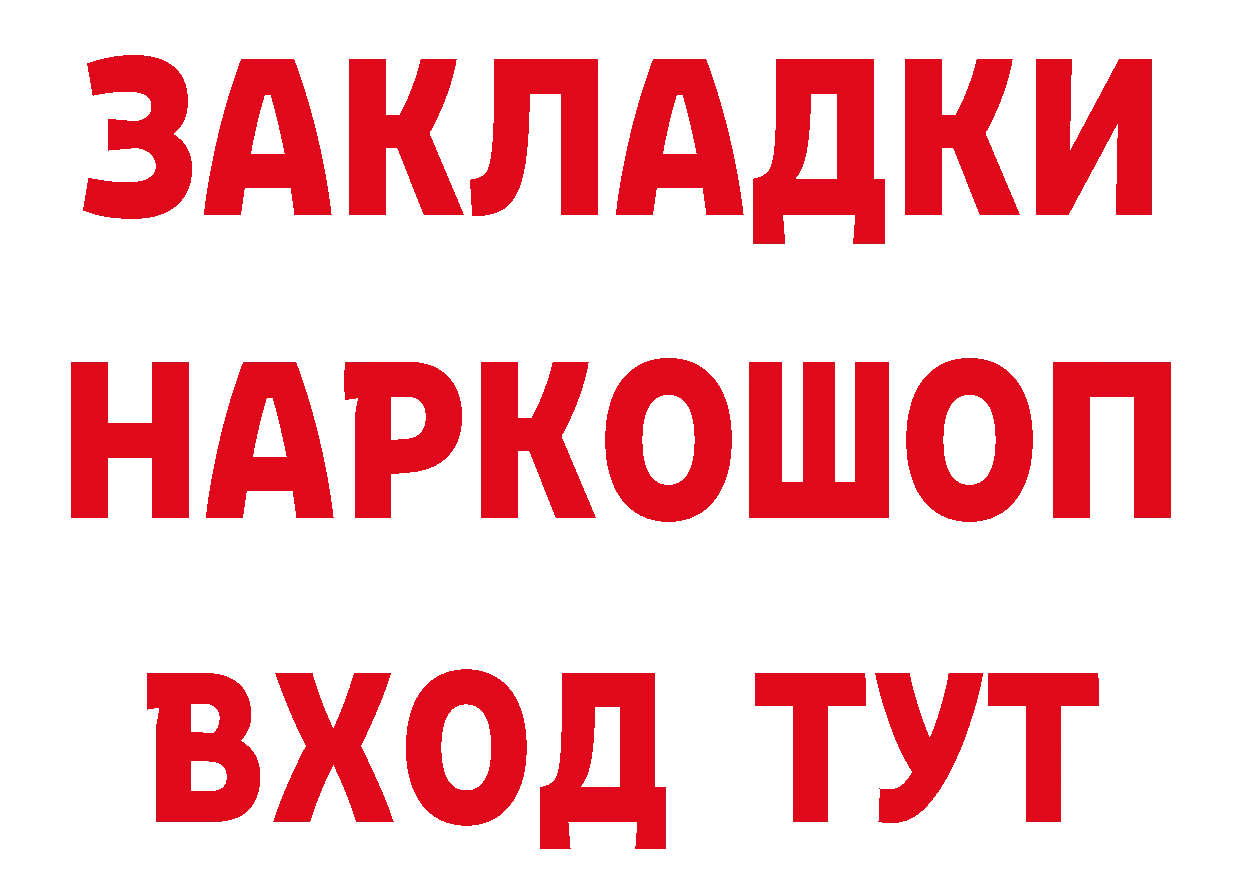 ЗАКЛАДКИ НАРКОШОП ВХОД ТУТ